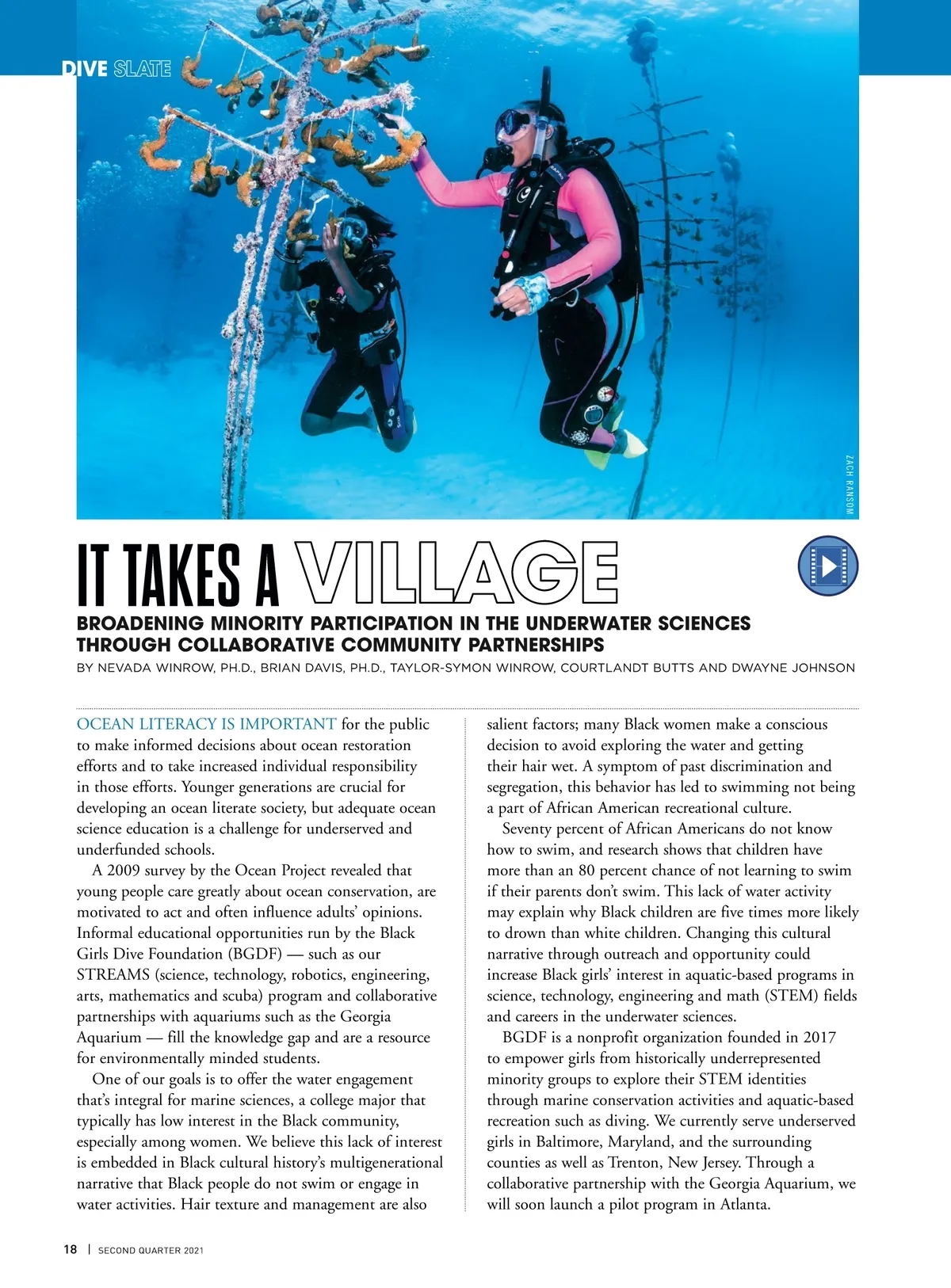 DIVE SLATE

ZACH RANSOM

IT TAKES A VILLAGE

BROADENING MINORITY PARTICIPATION IN THE UNDERWATER SCIENCES THROUGH COLLABORATIVE COMMUNITY PARTNERSHIPS

BY NEVADA WINROW, PH.D., BRIAN DAVIS, PH.D., TAYLOR-SYMON WINROW, COURTLANDT BUTTS AND DWAYNE JOHNSON

OCEAN LITERACY IS IMPORTANT for the public to make informed decisions about ocean restoration efforts and to take increased individual responsibility in those efforts. Younger generations are crucial for developing an ocean literate society, but adequate ocean science education is a challenge for underserved and underfunded schools.

A 2009 survey by the Ocean Project revealed that young people care greatly about ocean conservation, are motivated to act and often influence adults' opinions. Informal educational opportunities run by the Black Girls Dive Foundation (BGDF) — such as our STREAMS (science, technology, robotics, engineering, arts, mathematics and scuba) program and collaborative partnerships with aquariums such as the Georgia Aquarium — fill the knowledge gap and are a resource for environmentally minded students.

One of our goals is to offer the water engagement that's integral for marine sciences, a college major that typically has low interest in the Black community, especially among women. We believe this lack of interest is embedded in Black cultural history's multigenerational narrative that Black people do not swim or engage in water activities. Hair texture and management are also salient factors; many Black women make a conscious decision to avoid exploring the water and getting their hair wet. A symptom of past discrimination and segregation, this behavior has led to swimming not being a part of African American recreational culture.

Seventy percent of African Americans do not know how to swim, and research shows that children have more than an 80 percent chance of not learning to swim if their parents don't swim. This lack of water activity may explain why Black children are five times more likely to drown than white children. Changing this cultural narrative through outreach and opportunity could increase Black girls' interest in aquatic-based programs in science, technology, engineering and math (STEM) fields and careers in the underwater sciences.

BGDF is a nonprofit organization founded in 2017 to empower girls from historically underrepresented minority groups to explore their STEM identities through marine conservation activities and aquatic-based recreation such as diving. We currently serve underserved girls in Baltimore, Maryland, and the surrounding counties as well as Trenton, New Jersey. Through a collaborative partnership with the Georgia Aquarium, we will soon launch a pilot program in Atlanta.

18 | SECOND QUARTER 2021